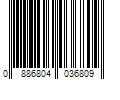 0 886804 036809